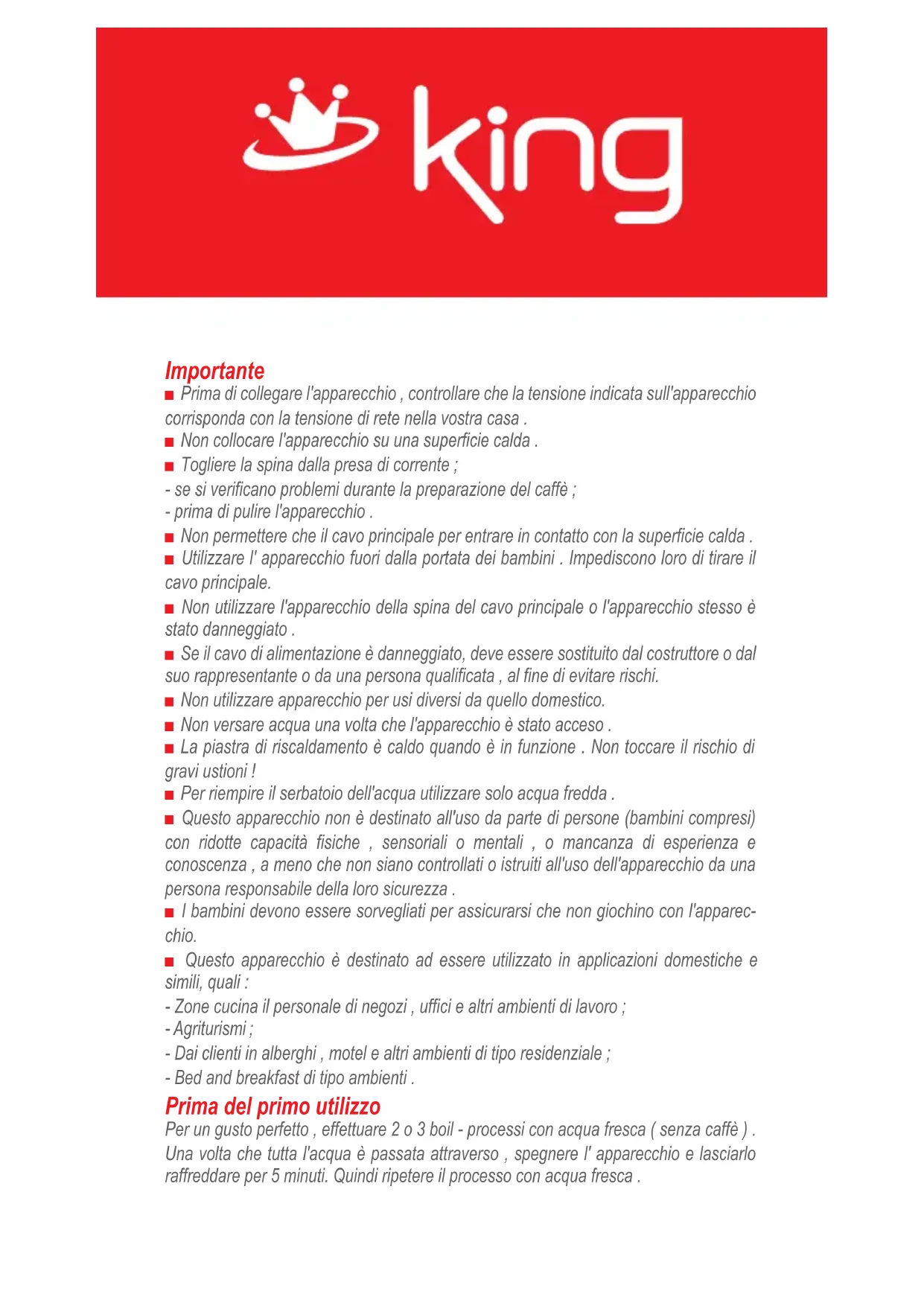 king

Importante
■ Prima di collegare l'apparecchio , controllare che la tensione indicata sull'apparecchio corrisponda con la tensione di rete nella vostra casa .
■ Non collocare l'apparecchio su una superficie calda .
■ Togliere la spina dalla presa di corrente ;
- se si verificano problemi durante la preparazione del caffè ;
- prima di pulire l'apparecchio .
■ Non permettere che il cavo principale per entrare in contatto con la superficie calda .
■ Utilizzare l' apparecchio fuori dalla portata dei bambini . Impediscono loro di tirare il cavo principale.
■ Non utilizzare l'apparecchio della spina del cavo principale o l'apparecchio stesso è stato danneggiato .
■ Se il cavo di alimentazione è danneggiato, deve essere sostituito dal costruttore o dal suo rappresentante o da una persona qualificata , al fine di evitare rischi.
■ Non utilizzare apparecchio per usi diversi da quello domestico.
■ Non versare acqua una volta che l'apparecchio è stato acceso .
■ La piastra di riscaldamento è caldo quando è in funzione . Non toccare il rischio di gravi ustioni !
■ Per riempire il serbatoio dell'acqua utilizzare solo acqua fredda .
■ Questo apparecchio non è destinato all'uso da parte di persone (bambini compresi) con ridotte capacità fisiche , sensoriali o mentali , o mancanza di esperienza e conoscenza , a meno che non siano controllati o istruiti all'uso dell'apparecchio da una persona responsabile della loro sicurezza .
■ I bambini devono essere sorvegliati per assicurarsi che non giochino con l'apparecchio.
■ Questo apparecchio è destinato ad essere utilizzato in applicazioni domestiche e simili, quali :
- Zone cucina il personale di negozi , uffici e altri ambienti di lavoro ;
- Agriturismi ;
- Dai clienti in alberghi , motel e altri ambienti di tipo residenziale ;
- Bed and breakfast di tipo ambienti .

Prima del primo utilizzo
Per un gusto perfetto , effettuare 2 o 3 boil - processi con acqua fresca ( senza caffè ) . Una volta che tutta l'acqua è passata attraverso , spegnere l' apparecchio e lasciarlo raffreddare per 5 minuti. Quindi ripetere il processo con acqua fresca .